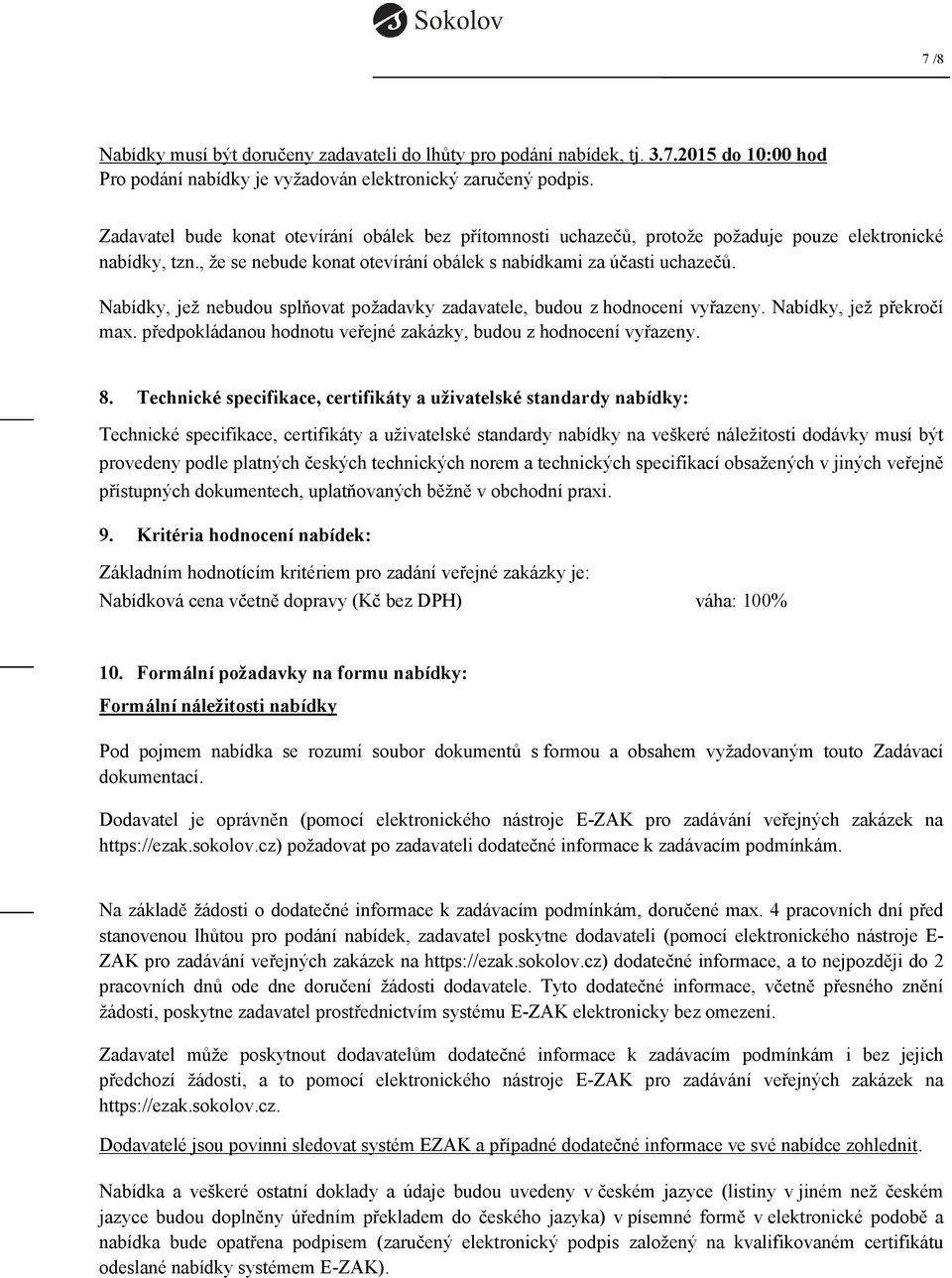 Sokolov

7 /8

Nabídky musí být doručeny zadavateli do lhůty pro podání nabídek, tj. 3.7.2015 do 10:00 hod
Pro podání nabídky je vyžadován elektronický zaručený podpis.

Zadavatel bude konat otevírání obálek bez přítomnosti uchazečů, protože požaduje pouze elektronické nabídky, tzn., že se nebude konat otevírání obálek s nabídkami za účasti uchazečů.

Nabídky, jež nebudou splňovat požadavky zadavatele, budou z hodnocení vyřazeny. Nabídky, jež překročí max. předpokládanou hodnotu veřejné zakázky, budou z hodnocení vyřazeny.

8. Technické specifikace, certifikáty a uživatelské standardy nabídky:

Technické specifikace, certifikáty a uživatelské standardy nabídky na veškeré náležitosti dodávky musí být provedeny podle platných českých technických norem a technických specifikací obsažených v jiných veřejně přístupných dokumentech, uplatňovaných běžně v obchodní praxi.

9. Kritéria hodnocení nabídek:

Základním hodnotícím kritériem pro zadání veřejné zakázky je:
Nabídková cena včetně dopravy (Kč bez DPH) váha: 100%

10. Formální požadavky na formu nabídky:

Formální náležitosti nabídky

Pod pojmem nabídka se rozumí soubor dokumentů s formou a obsahem vyžadovaným touto Zadávací dokumentací.

Dodavatel je oprávněn (pomocí elektronického nástroje E-ZAK pro zadávání veřejných zakázek na https://ezak.sokolov.cz) požadovat po zadavateli dodatečné informace k zadávacím podmínkám.

Na základě žádosti o dodatečné informace k zadávacím podmínkám, doručené max. 4 pracovních dní před stanovenou lhůtou pro podání nabídek, zadavatel poskytne dodavateli (pomocí elektronického nástroje E-ZAK pro zadávání veřejných zakázek na https://ezak.sokolov.cz) dodatečné informace, a to nejpozději do 2 pracovních dnů ode dne doručení žádosti dodavatele. Tyto dodatečné informace, včetně přesného znění žádosti, poskytne zadavatel prostřednictvím systému E-ZAK elektronicky bez omezení.

Zadavatel může poskytnout dodavatelům dodatečné informace k zadávacím podmínkám i bez jejich předchozí žádosti, a to pomocí elektronického nástroje E-ZAK pro zadávání veřejných zakázek na https://ezak.sokolov.cz.

Dodavatelé jsou povinni sledovat systém EZAK a případné dodatečné informace ve své nabídce zohlednit.

Nabídka a veškeré ostatní doklady a údaje budou uvedeny v českém jazyce (listiny v jiném než českém jazyce budou doplněny úředním překladem do českého jazyka) v písemné formě v elektronické podobě a nabídka bude opatřena podpisem (zaručený elektronický podpis založený na kvalifikovaném certifikátu odeslané nabídky systémem E-ZAK).